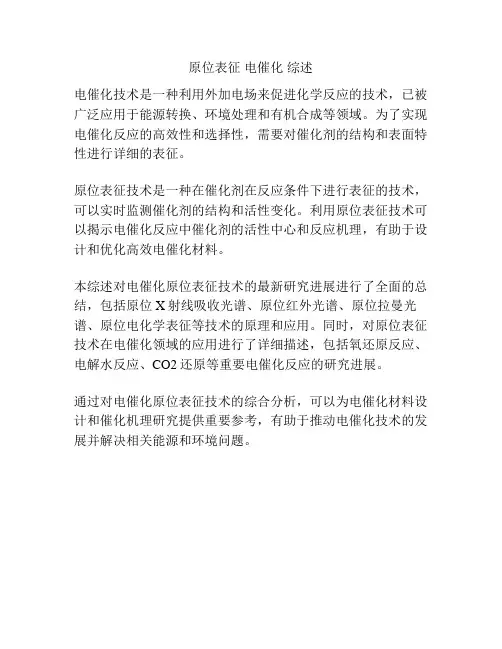 原位表征 电催化 综述

电催化技术是一种利用外加电场来促进化学反应的技术，已被广泛应用于能源转换、环境处理和有机合成等领域。为了实现电催化反应的高效性和选择性，需要对催化剂的结构和表面特性进行详细的表征。

原位表征技术是一种在催化剂在反应条件下进行表征的技术，可以实时监测催化剂的结构和活性变化。利用原位表征技术可以揭示电催化反应中催化剂的活性中心和反应机理，有助于设计和优化高效电催化材料。

本综述对电催化原位表征技术的最新研究进展进行了全面的总结，包括原位 X 射线吸收光谱、原位红外光谱、原位拉曼光谱、原位电化学表征等技术的原理和应用。同时，对原位表征技术在电催化领域的应用进行了详细描述，包括氧还原反应、电解水反应、CO2 还原等重要电催化反应的研究进展。

通过对电催化原位表征技术的综合分析，可以为电催化材料设计和催化机理研究提供重要参考，有助于推动电催化技术的发展并解决相关能源和环境问题。